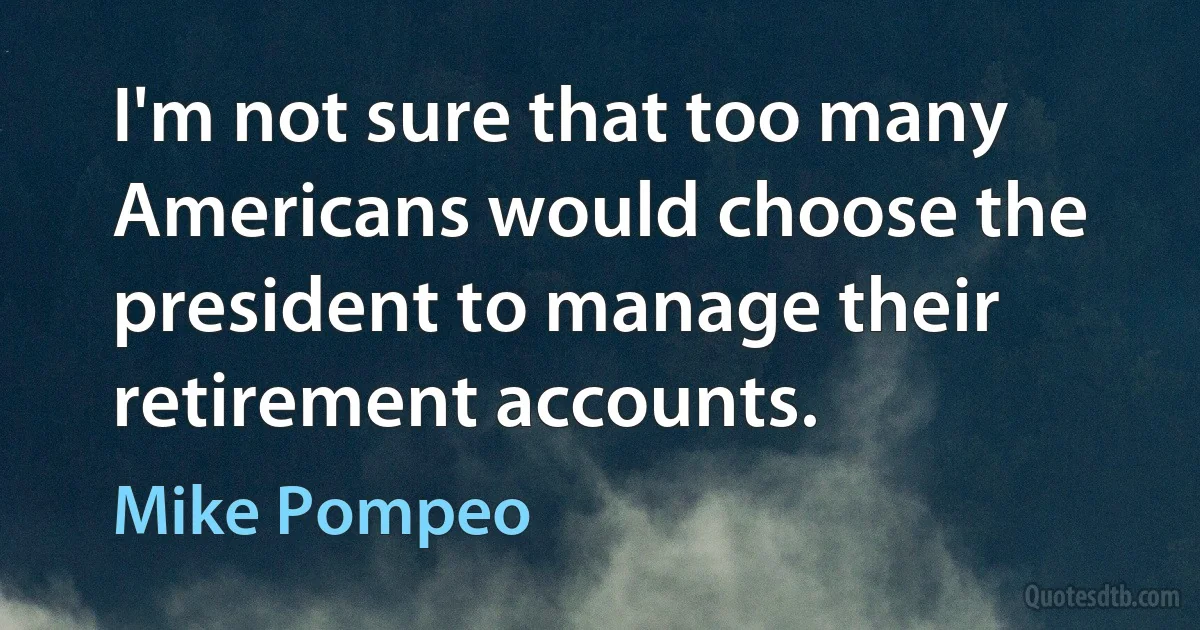 I'm not sure that too many Americans would choose the president to manage their retirement accounts.

Mike Pompeo

Quotesdtb.com